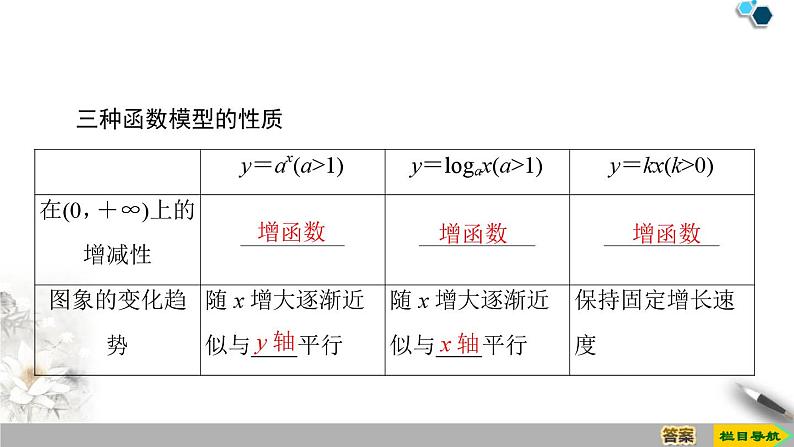 三种函数模型的性质

|  | $y=a^x(a>1)$ | $y=\log_a x(a>1)$ | $y=kx(k>0)$ |
|---|---|---|---|
| 在$(0，+\infty)$上的增减性 | 增函数 | 增函数 | 增函数 |
| 图象的变化趋势 | 随 $x$ 增大逐渐近似与 $y$ 轴平行 | 随 $x$ 增大逐渐近似与 $x$ 轴平行 | 保持固定增长速度 |

答案

栏目导航